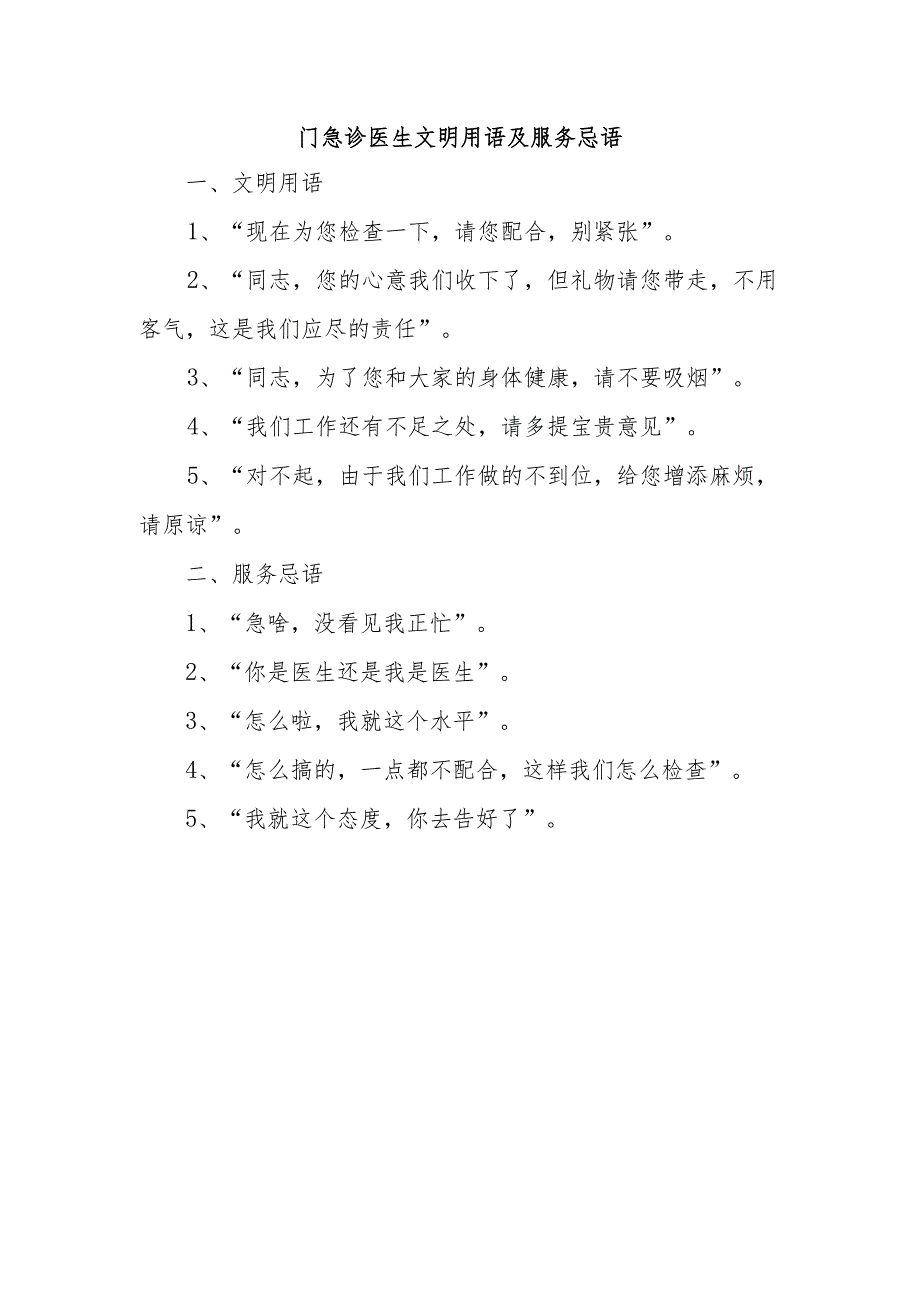 门急诊医生文明用语及服务忌语

一、文明用语

1、“现在为您检查一下，请您配合，别紧张”。

2、“同志，您的心意我们收下了，但礼物请您带走，不用客气，这是我们应尽的责任”。

3、“同志，为了您和大家的身体健康，请不要吸烟”。

4、“我们工作还有不足之处，请多提宝贵意见”。

5、“对不起，由于我们工作做的不到位，给您增添麻烦，请原谅”。

二、服务忌语

1、“急啥，没看见我正忙”。

2、“你是医生还是我是医生”。

3、“怎么啦，我就这个水平”。

4、“怎么搞的，一点都不配合，这样我们怎么检查”。

5、“我就这个态度，你去告好了”。